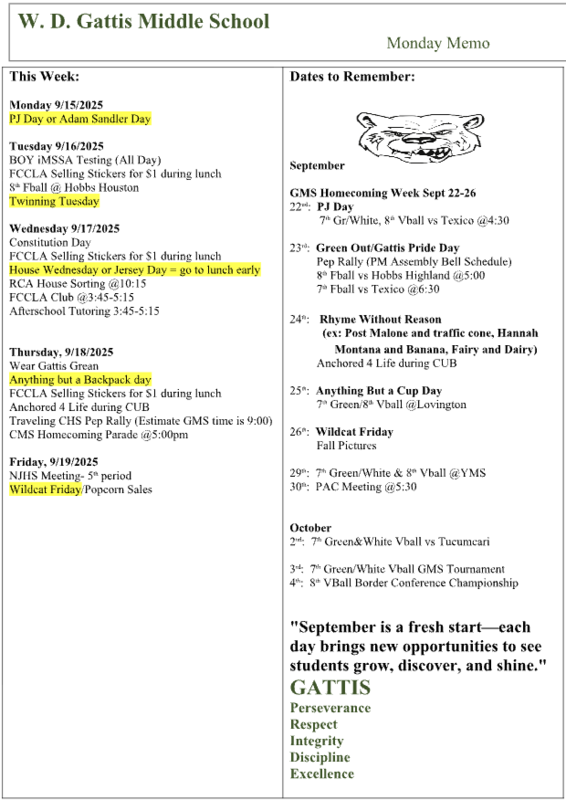 W. D. Gattis Middle School

Monday Memo

This Week:

Monday 9/15/2025
PJ Day or Adam Sandler Day

Tuesday 9/16/2025
BOY iMSSA Testing (All Day)
FCCLA Selling Stickers for $1 during lunch
8th Fball @ Hobbs Houston
Twinning Tuesday

Wednesday 9/17/2025
Constitution Day
FCCLA Selling Stickers for $1 during lunch
House Wednesday or Jersey Day = go to lunch early
RCA House Sorting @10:15
FCCLA Club @3:45-5:15
Afterschool Tutoring 3:45-5:15

Thursday, 9/18/2025
Wear Gattis Grean
Anything but a Backpack day
FCCLA Selling Stickers for $1 during lunch
Anchored 4 Life during CUB
Traveling CHS Pep Rally (Estimate GMS time is 9:00)
CMS Homecoming Parade @5:00pm

Friday, 9/19/2025
NJHS Meeting- 5th period
Wildcat Friday/Popcorn Sales

Dates to Remember:

September

GMS Homecoming Week Sept 22-26
22nd: PJ Day
7th Gr/White, 8th Vball vs Texico @4:30

23rd: Green Out/Gattis Pride Day
Pep Rally (PM Assembly Bell Schedule)
8th Fball vs Hobbs Highland @5:00
7th Fball vs Texico @6:30

24th: Rhyme Without Reason
(ex: Post Malone and traffic cone, Hannah Montana and Banana, Fairy and Dairy)
Anchored 4 Life during CUB

25th: Anything But a Cup Day
7th Green/8th Vball @Lovington

26th: Wildcat Friday
Fall Pictures

29th: 7th Green/White & 8th Vball @YMS
30th: PAC Meeting @5:30

October
2nd: 7th Green&White Vball vs Tucumcari

3rd: 7th Green/White Vball GMS Tournament
4th: 8th VBall Border Conference Championship

"September is a fresh start—each day brings new opportunities to see students grow, discover, and shine."

GATTIS
Perseverance
Respect
Integrity
Discipline
Excellence